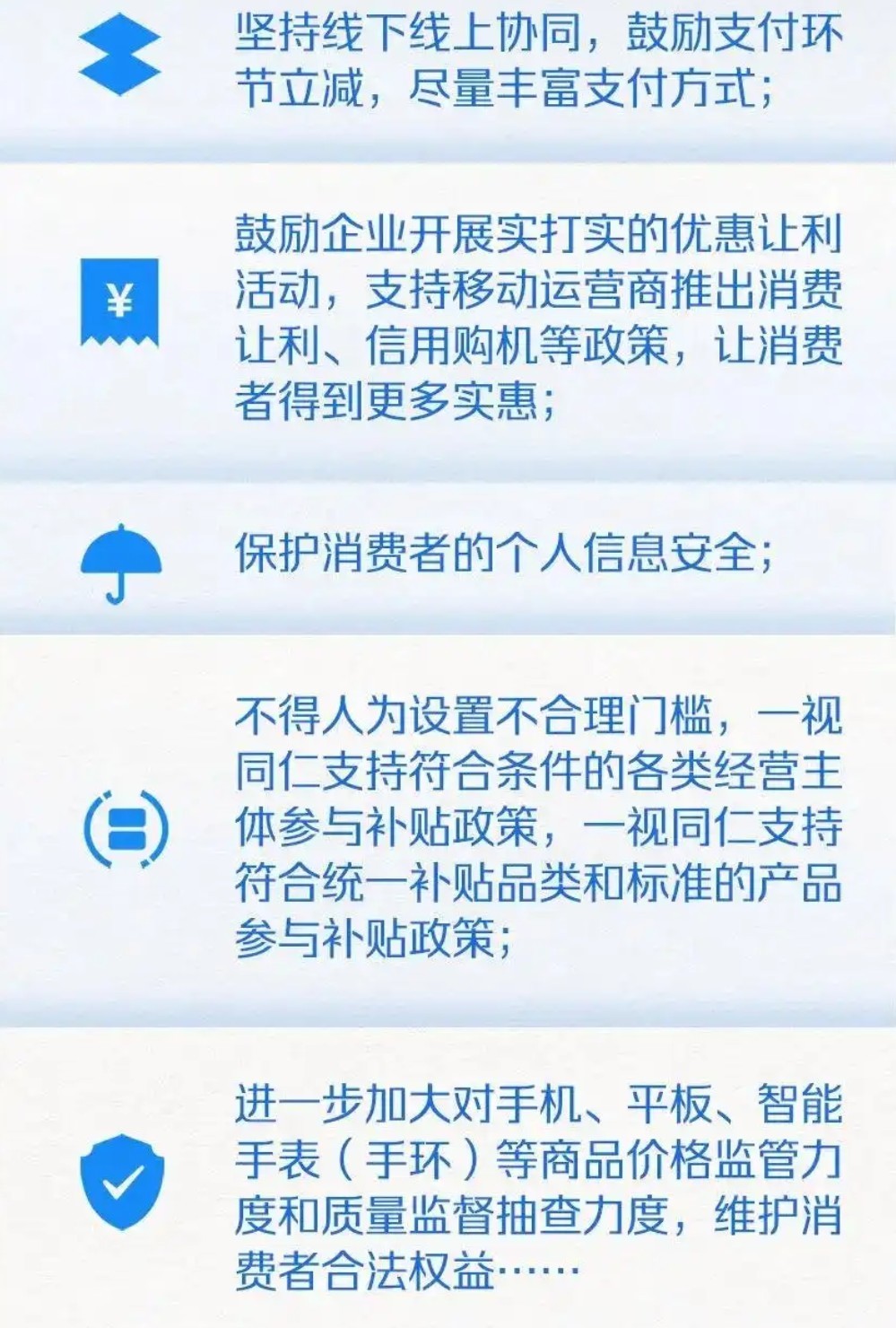 坚持线下线上协同，鼓励支付环节立减，尽量丰富支付方式；

¥

鼓励企业开展实打实的优惠让利活动，支持移动运营商推出消费让利、信用购机等政策，让消费者得到更多实惠；

保护消费者的个人信息安全；

不得人为设置不合理门槛，一视同仁支持符合条件的各类经营主体参与补贴政策，一视同仁支持符合统一补贴品类和标准的产品参与补贴政策；

进一步加大对手机、平板、智能手表（手环）等商品价格监管力度和质量监督抽查力度，维护消费者合法权益……